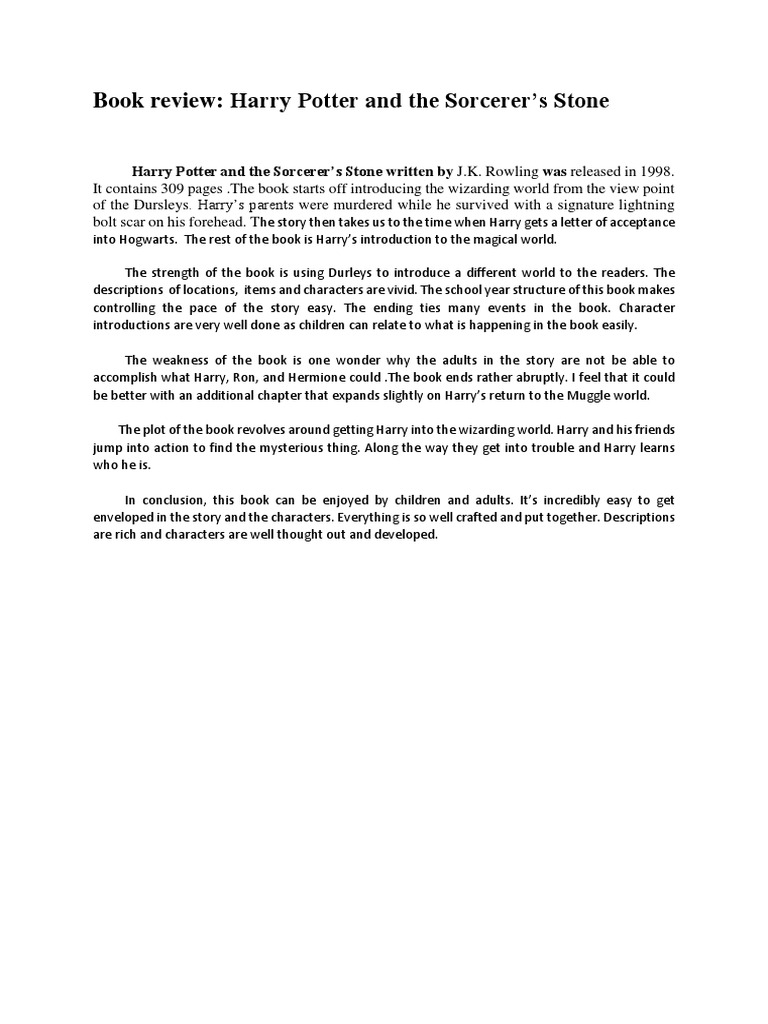 Book review: Harry Potter and the Sorcerer's Stone

Harry Potter and the Sorcerer's Stone written by J.K. Rowling was released in 1998. It contains 309 pages .The book starts off introducing the wizarding world from the view point of the Dursleys. Harry's parents were murdered while he survived with a signature lightning bolt scar on his forehead. The story then takes us to the time when Harry gets a letter of acceptance into Hogwarts. The rest of the book is Harry's introduction to the magical world.

The strength of the book is using Durleys to introduce a different world to the readers. The descriptions of locations, items and characters are vivid. The school year structure of this book makes controlling the pace of the story easy. The ending ties many events in the book. Character introductions are very well done as children can relate to what is happening in the book easily.

The weakness of the book is one wonder why the adults in the story are not be able to accomplish what Harry, Ron, and Hermione could .The book ends rather abruptly. I feel that it could be better with an additional chapter that expands slightly on Harry's return to the Muggle world.

The plot of the book revolves around getting Harry into the wizarding world. Harry and his friends jump into action to find the mysterious thing. Along the way they get into trouble and Harry learns who he is.

In conclusion, this book can be enjoyed by children and adults. It's incredibly easy to get enveloped in the story and the characters. Everything is so well crafted and put together. Descriptions are rich and characters are well thought out and developed.